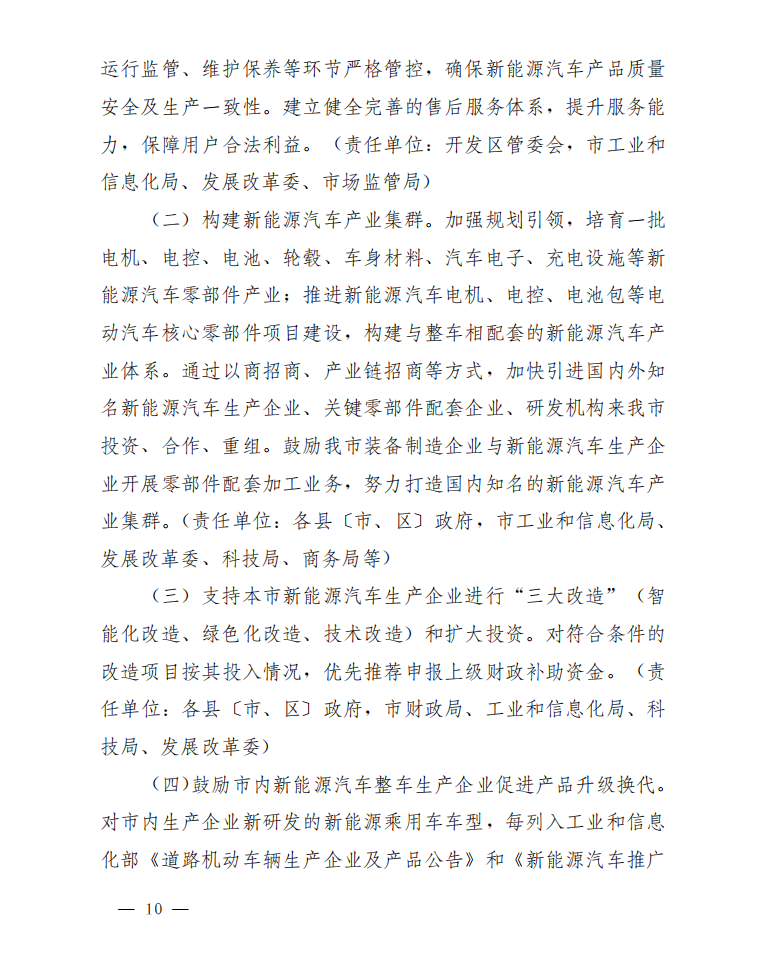 运行监管、维护保养等环节严格管控，确保新能源汽车产品质量安全及生产一致性。建立健全完善的售后服务体系，提升服务能力，保障用户合法利益。（责任单位：开发区管委会，市工业和信息化局、发展改革委、市场监管局）

（二）构建新能源汽车产业集群。加强规划引领，培育一批电机、电控、电池、轮毂、车身材料、汽车电子、充电设施等新能源汽车零部件产业；推进新能源汽车电机、电控、电池包等电动汽车核心零部件项目建设，构建与整车相配套的新能源汽车产业体系。通过以商招商、产业链招商等方式，加快引进国内外知名新能源汽车生产企业、关键零部件配套企业、研发机构来我市投资、合作、重组。鼓励我市装备制造企业与新能源汽车生产企业开展零部件配套加工业务，努力打造国内知名的新能源汽车产业集群。（责任单位：各县〔市、区〕政府，市工业和信息化局、发展改革委、科技局、商务局等）

（三）支持本市新能源汽车生产企业进行“三大改造”（智能化改造、绿色化改造、技术改造）和扩大投资。对符合条件的改造项目按其投入情况，优先推荐申报上级财政补助资金。（责任单位：各县〔市、区〕政府，市财政局、工业和信息化局、科技局、发展改革委）

（四）鼓励市内新能源汽车整车生产企业促进产品升级换代。对市内生产企业新研发的新能源乘用车车型，每列入工业和信息化部《道路机动车辆生产企业及产品公告》和《新能源汽车推广

— 10 —